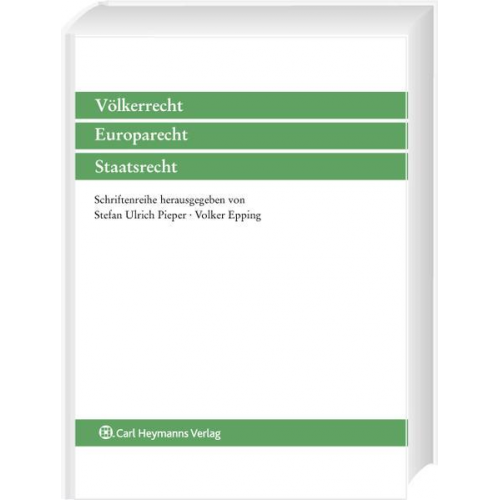 Völkerrecht

Europarecht

Staatsrecht

Schriftenreihe herausgegeben von
Stefan Ulrich Pieper · Volker Epping

Carl Heymanns Verlag